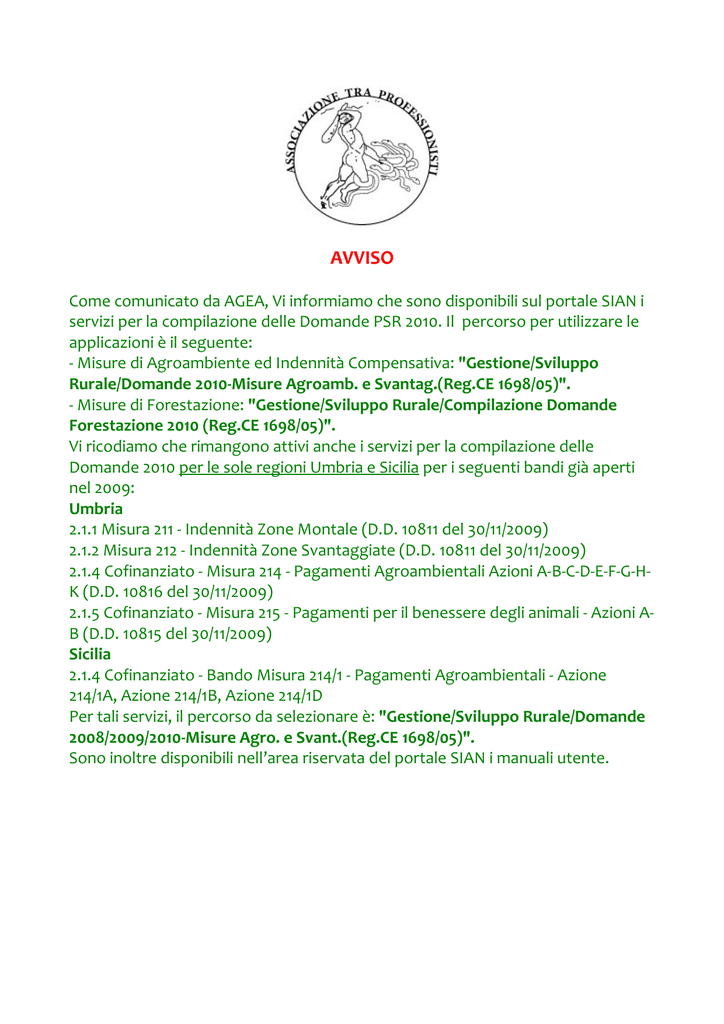 ASSOCIAZIONE TRA PROFESSIONISTI

AVVISO

Come comunicato da AGEA, Vi informiamo che sono disponibili sul portale SIAN i servizi per la compilazione delle Domande PSR 2010. Il percorso per utilizzare le applicazioni è il seguente:
- Misure di Agroambiente ed Indennità Compensativa: "Gestione/Sviluppo Rurale/Domande 2010-Misure Agroamb. e Svantag.(Reg.CE 1698/05)".
- Misure di Forestazione: "Gestione/Sviluppo Rurale/Compilazione Domande Forestazione 2010 (Reg.CE 1698/05)".
Vi ricodiamo che rimangono attivi anche i servizi per la compilazione delle Domande 2010 per le sole regioni Umbria e Sicilia per i seguenti bandi già aperti nel 2009:
Umbria
2.1.1 Misura 211 - Indennità Zone Montale (D.D. 10811 del 30/11/2009)
2.1.2 Misura 212 - Indennità Zone Svantaggiate (D.D. 10811 del 30/11/2009)
2.1.4 Cofinanziato - Misura 214 - Pagamenti Agroambientali Azioni A-B-C-D-E-F-G-H-K (D.D. 10816 del 30/11/2009)
2.1.5 Cofinanziato - Misura 215 - Pagamenti per il benessere degli animali - Azioni A-B (D.D. 10815 del 30/11/2009)
Sicilia
2.1.4 Cofinanziato - Bando Misura 214/1 - Pagamenti Agroambientali - Azione 214/1A, Azione 214/1B, Azione 214/1D
Per tali servizi, il percorso da selezionare è: "Gestione/Sviluppo Rurale/Domande 2008/2009/2010-Misure Agro. e Svant.(Reg.CE 1698/05)".
Sono inoltre disponibili nell'area riservata del portale SIAN i manuali utente.